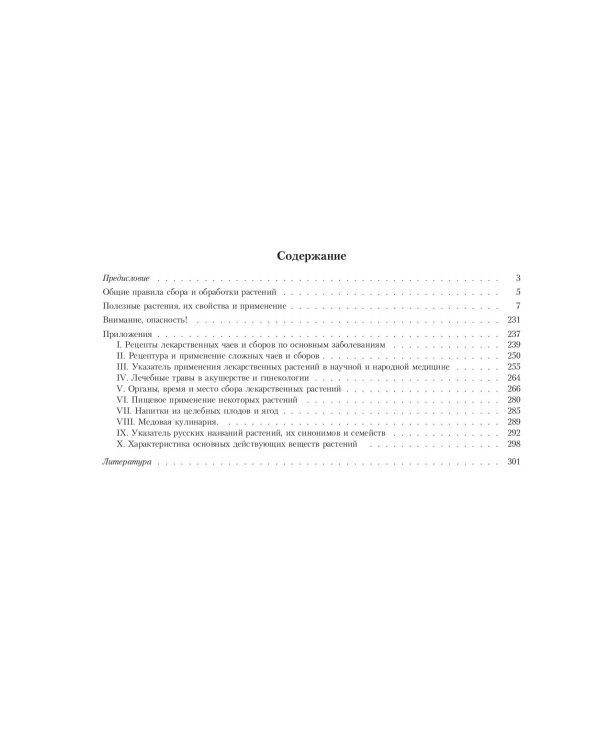 Содержание

Предисловие 3

Общие правила сбора и обработки растений 5

Полезные растения, их свойства и применение 7

Внимание, опасность! 231

Приложения 237
I. Рецепты лекарственных чаев и сборов по основным заболеваниям 239
II. Рецептура и применение сложных чаев и сборов 250
III. Указатель применения лекарственных растений в научной и народной медицине 255
IV. Лечебные травы в акушерстве и гинекологии 264
V. Органы, время и место сбора лекарственных растений 266
VI. Пищевое применение некоторых растений 280
VII. Напитки из целебных плодов и ягод 285
VIII. Медовая кулинария. 289
IX. Указатель русских названий растений, их синонимов и семейств 292
X. Характеристика основных действующих веществ растений 298

Литература 301